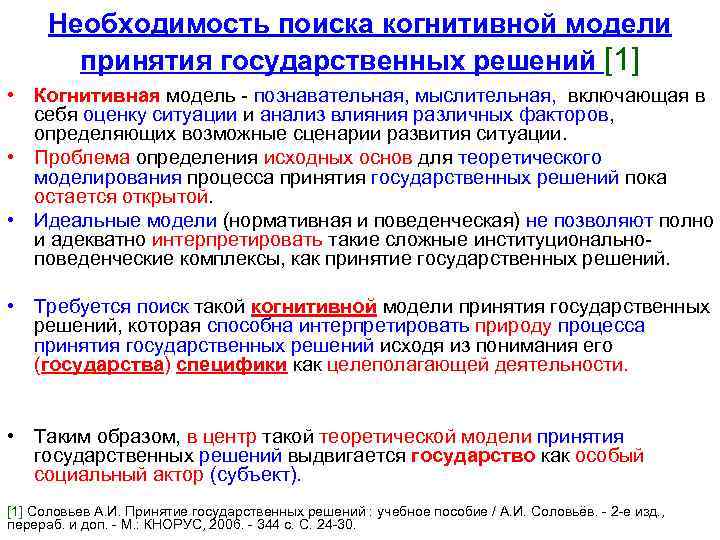 Необходимость поиска когнитивной модели принятия государственных решений [1]

• Когнитивная модель - познавательная, мыслительная, включающая в себя оценку ситуации и анализ влияния различных факторов, определяющих возможные сценарии развития ситуации.

• Проблема определения исходных основ для теоретического моделирования процесса принятия государственных решений пока остается открытой.

• Идеальные модели (нормативная и поведенческая) не позволяют полно и адекватно интерпретировать такие сложные институционально-поведенческие комплексы, как принятие государственных решений.

• Требуется поиск такой когнитивной модели принятия государственных решений, которая способна интерпретировать природу процесса принятия государственных решений исходя из понимания его (государства) специфики как целеполагающей деятельности.

• Таким образом, в центр такой теоретической модели принятия государственных решений выдвигается государство как особый социальный актор (субъект).

[1] Соловьев А.И. Принятие государственных решений : учебное пособие / А.И. Соловьёв. - 2-е изд., перераб. и доп. - М.: КНОРУС, 2006. - 344 с. С. 24-30.